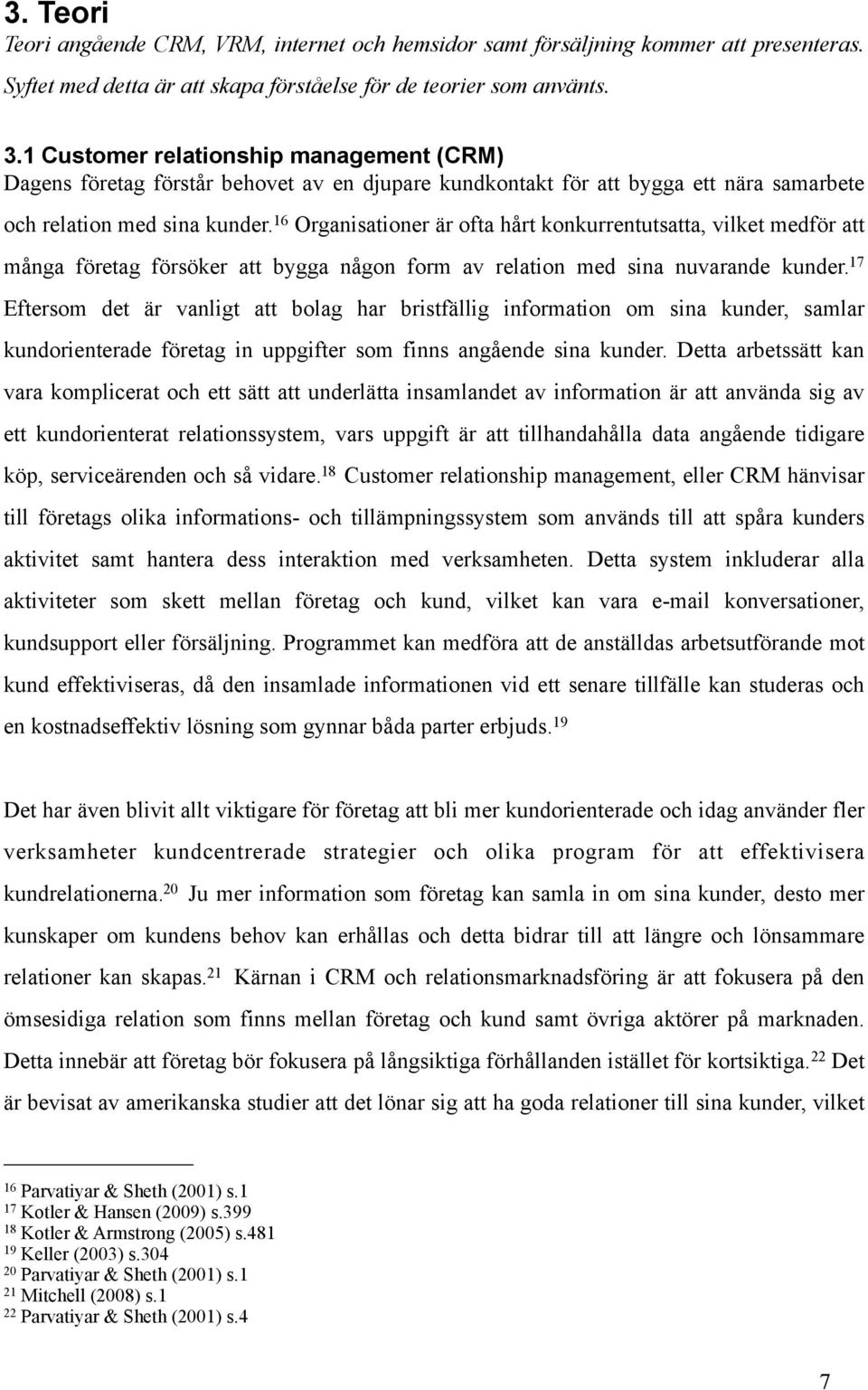 3. Teori

Teori angående CRM, VRM, internet och hemsidor samt försäljning kommer att presenteras. Syftet med detta är att skapa förståelse för de teorier som använts.

3.1 Customer relationship management (CRM)

Dagens företag förstår behovet av en djupare kundkontakt för att bygga ett nära samarbete och relation med sina kunder.$^{16}$ Organisationer är ofta hårt konkurrentutsatta, vilket medför att många företag försöker att bygga någon form av relation med sina nuvarande kunder.$^{17}$ Eftersom det är vanligt att bolag har bristfällig information om sina kunder, samlar kundorienterade företag in uppgifter som finns angående sina kunder. Detta arbetssätt kan vara komplicerat och ett sätt att underlätta insamlandet av information är att använda sig av ett kundorienterat relationssystem, vars uppgift är att tillhandahålla data angående tidigare köp, serviceärenden och så vidare.$^{18}$ Customer relationship management, eller CRM hänvisar till företags olika informations- och tillämpningssystem som används till att spåra kunders aktivitet samt hantera dess interaktion med verksamheten. Detta system inkluderar alla aktiviteter som skett mellan företag och kund, vilket kan vara e-mail konversationer, kundsupport eller försäljning. Programmet kan medföra att de anställdas arbetsutförande mot kund effektiviseras, då den insamlade informationen vid ett senare tillfälle kan studeras och en kostnadseffektiv lösning som gynnar båda parter erbjuds.$^{19}$

Det har även blivit allt viktigare för företag att bli mer kundorienterade och idag använder fler verksamheter kundcentrerade strategier och olika program för att effektivisera kundrelationerna.$^{20}$ Ju mer information som företag kan samla in om sina kunder, desto mer kunskaper om kundens behov kan erhållas och detta bidrar till att längre och lönsammare relationer kan skapas.$^{21}$ Kärnan i CRM och relationsmarknadsföring är att fokusera på den ömsesidiga relation som finns mellan företag och kund samt övriga aktörer på marknaden. Detta innebär att företag bör fokusera på långsiktiga förhållanden istället för kortsiktiga.$^{22}$ Det är bevisat av amerikanska studier att det lönar sig att ha goda relationer till sina kunder, vilket

$^{16}$ Parvatiyar & Sheth (2001) s.1
$^{17}$ Kotler & Hansen (2009) s.399
$^{18}$ Kotler & Armstrong (2005) s.481
$^{19}$ Keller (2003) s.304
$^{20}$ Parvatiyar & Sheth (2001) s.1
$^{21}$ Mitchell (2008) s.1
$^{22}$ Parvatiyar & Sheth (2001) s.4

7